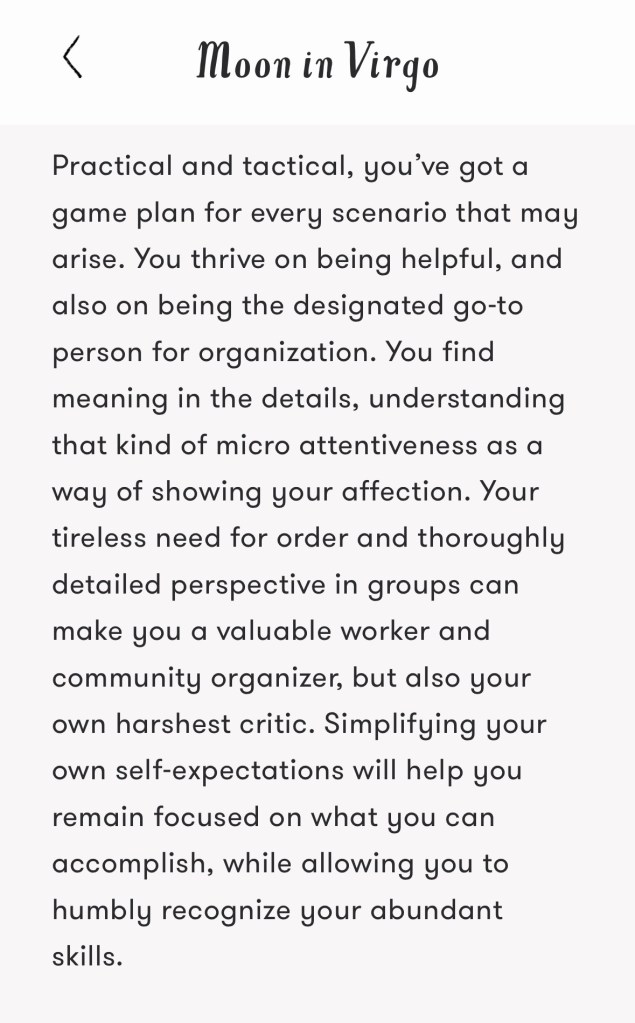 Moon in Virgo

Practical and tactical, you've got a game plan for every scenario that may arise. You thrive on being helpful, and also on being the designated go-to person for organization. You find meaning in the details, understanding that kind of micro attentiveness as a way of showing your affection. Your tireless need for order and thoroughly detailed perspective in groups can make you a valuable worker and community organizer, but also your own harshest critic. Simplifying your own self-expectations will help you remain focused on what you can accomplish, while allowing you to humbly recognize your abundant skills.